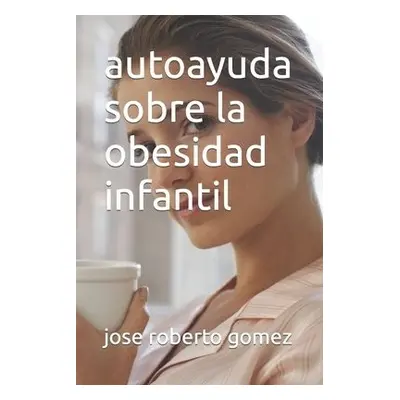 autoayuda sobre la obesidad infantil

jose roberto gomez